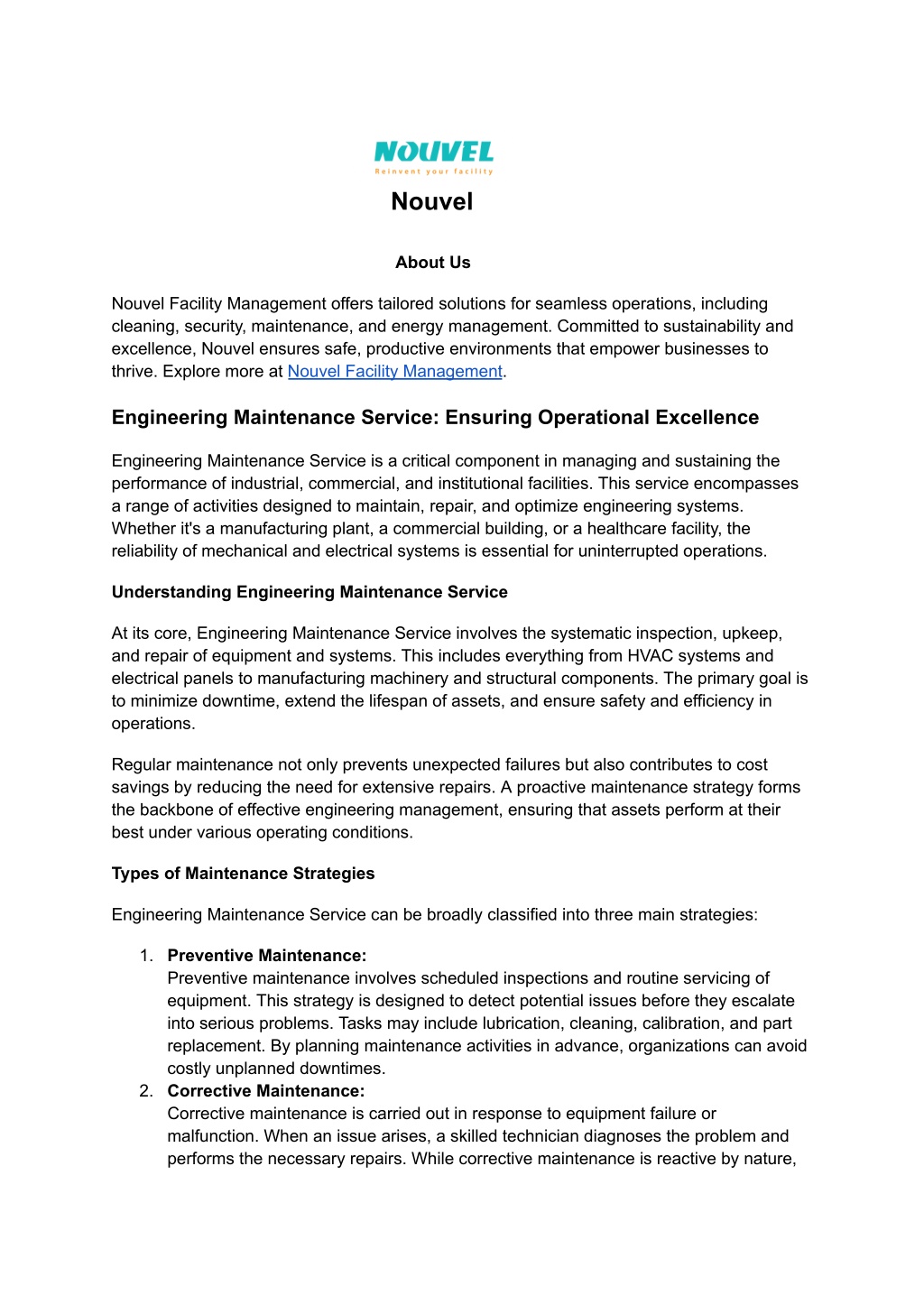 NOUVEL
Reinvent your facility

Nouvel

About Us

Nouvel Facility Management offers tailored solutions for seamless operations, including cleaning, security, maintenance, and energy management. Committed to sustainability and excellence, Nouvel ensures safe, productive environments that empower businesses to thrive. Explore more at Nouvel Facility Management.

Engineering Maintenance Service: Ensuring Operational Excellence

Engineering Maintenance Service is a critical component in managing and sustaining the performance of industrial, commercial, and institutional facilities. This service encompasses a range of activities designed to maintain, repair, and optimize engineering systems. Whether it's a manufacturing plant, a commercial building, or a healthcare facility, the reliability of mechanical and electrical systems is essential for uninterrupted operations.

Understanding Engineering Maintenance Service

At its core, Engineering Maintenance Service involves the systematic inspection, upkeep, and repair of equipment and systems. This includes everything from HVAC systems and electrical panels to manufacturing machinery and structural components. The primary goal is to minimize downtime, extend the lifespan of assets, and ensure safety and efficiency in operations.

Regular maintenance not only prevents unexpected failures but also contributes to cost savings by reducing the need for extensive repairs. A proactive maintenance strategy forms the backbone of effective engineering management, ensuring that assets perform at their best under various operating conditions.

Types of Maintenance Strategies

Engineering Maintenance Service can be broadly classified into three main strategies:

1. Preventive Maintenance:
Preventive maintenance involves scheduled inspections and routine servicing of equipment. This strategy is designed to detect potential issues before they escalate into serious problems. Tasks may include lubrication, cleaning, calibration, and part replacement. By planning maintenance activities in advance, organizations can avoid costly unplanned downtimes.
2. Corrective Maintenance:
Corrective maintenance is carried out in response to equipment failure or malfunction. When an issue arises, a skilled technician diagnoses the problem and performs the necessary repairs. While corrective maintenance is reactive by nature,